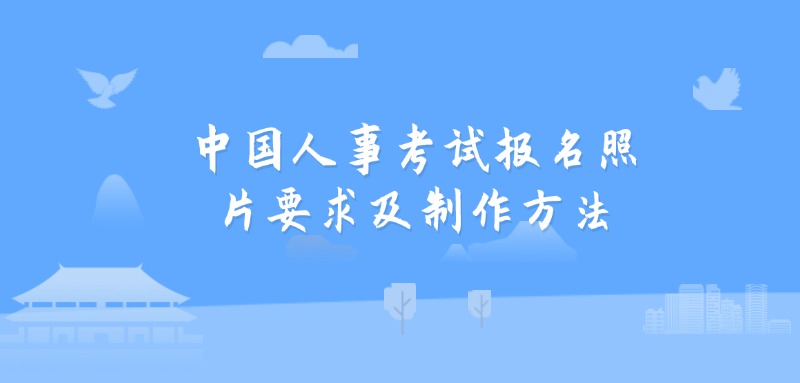 中国人事考试报名照片要求及制作方法